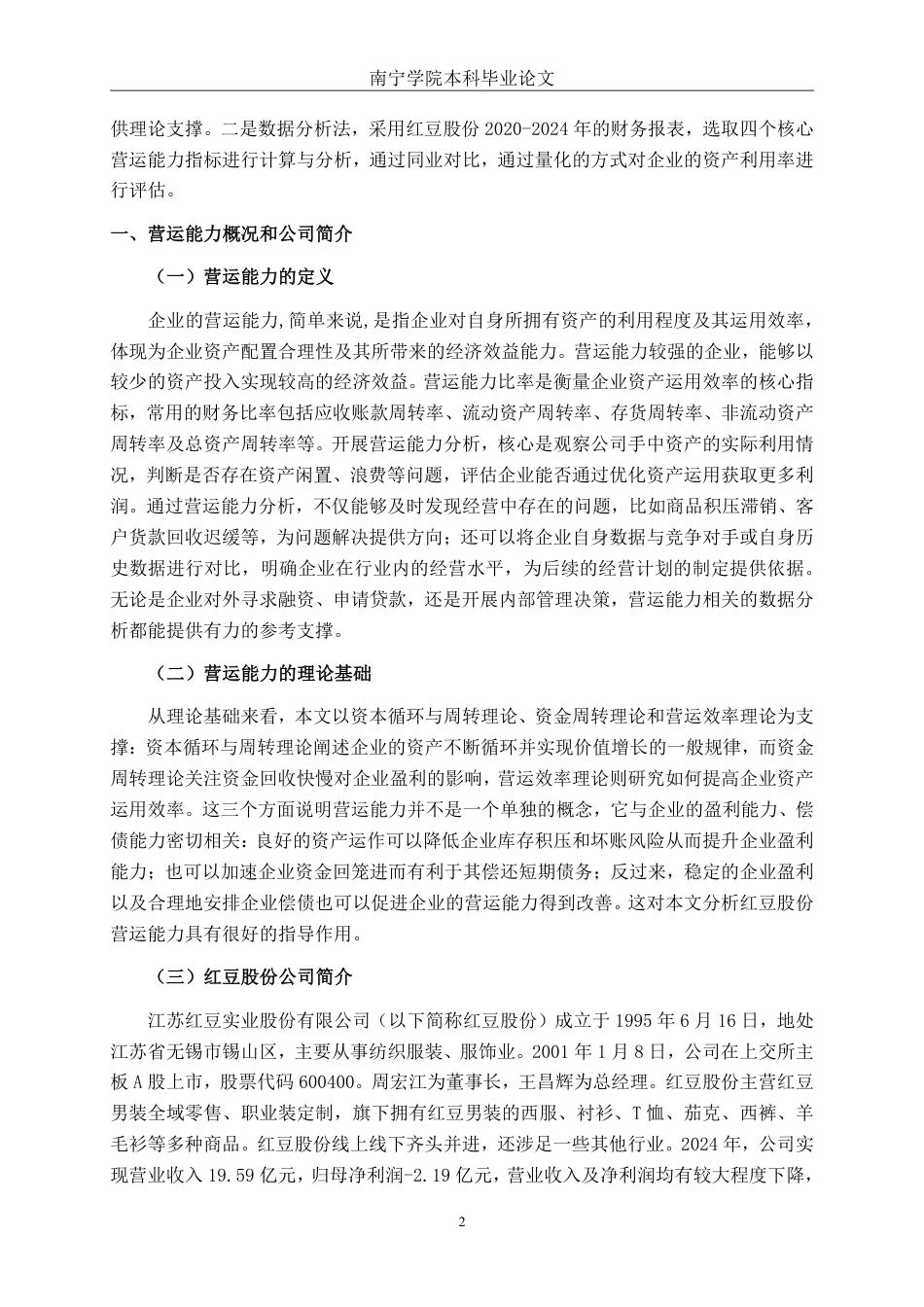 南宁学院本科毕业论文

供理论支撑。二是数据分析法，采用红豆股份 2020-2024 年的财务报表，选取四个核心营运能力指标进行计算与分析，通过同业对比，通过量化的方式对企业的资产利用率进行评估。

一、营运能力概况和公司简介

（一）营运能力的定义

企业的营运能力,简单来说,是指企业对自身所拥有资产的利用程度及其运用效率，体现为企业资产配置合理性及其所带来的经济效益能力。营运能力较强的企业，能够以较少的资产投入实现较高的经济效益。营运能力比率是衡量企业资产运用效率的核心指标，常用的财务比率包括应收账款周转率、流动资产周转率、存货周转率、非流动资产周转率及总资产周转率等。开展营运能力分析，核心是观察公司手中资产的实际利用情况，判断是否存在资产闲置、浪费等问题，评估企业能否通过优化资产运用获取更多利润。通过营运能力分析，不仅能够及时发现经营中存在的问题，比如商品积压滞销、客户货款回收迟缓等，为问题解决提供方向；还可以将企业自身数据与竞争对手或自身历史数据进行对比，明确企业在行业内的经营水平，为后续的经营计划的制定提供依据。无论是企业对外寻求融资、申请贷款，还是开展内部管理决策，营运能力相关的数据分析都能提供有力的参考支撑。

（二）营运能力的理论基础

从理论基础来看，本文以资本循环与周转理论、资金周转理论和营运效率理论为支撑：资本循环与周转理论阐述企业的资产不断循环并实现价值增长的一般规律，而资金周转理论关注资金回收快慢对企业盈利的影响，营运效率理论则研究如何提高企业资产运用效率。这三个方面说明营运能力并不是一个单独的概念，它与企业的盈利能力、偿债能力密切相关：良好的资产运作可以降低企业库存积压和坏账风险从而提升企业盈利能力；也可以加速企业资金回笼进而有利于其偿还短期债务；反过来，稳定的企业盈利以及合理地安排企业偿债也可以促进企业的营运能力得到改善。这对本文分析红豆股份营运能力具有很好的指导作用。

（三）红豆股份公司简介

江苏红豆实业股份有限公司（以下简称红豆股份）成立于 1995 年 6 月 16 日，地处江苏省无锡市锡山区，主要从事纺织服装、服饰业。2001 年 1 月 8 日，公司在上交所主板 A 股上市，股票代码 600400。周宏江为董事长，王昌辉为总经理。红豆股份主营红豆男装全域零售、职业装定制，旗下拥有红豆男装的西服、衬衫、T 恤、茄克、西裤、羊毛衫等多种商品。红豆股份线上线下齐头并进，还涉足一些其他行业。2024 年，公司实现营业收入 19.59 亿元，归母净利润-2.19 亿元，营业收入及净利润均有较大程度下降，

2